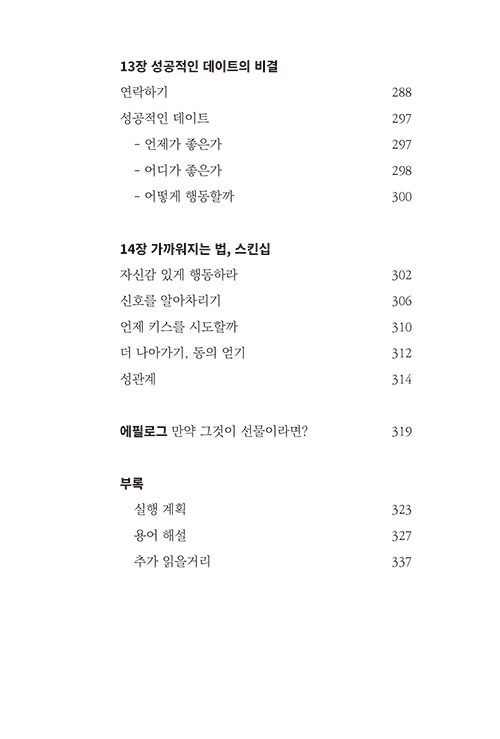 13장 성공적인 데이트의 비결

연락하기 288

성공적인 데이트 297

- 언제가 좋은가 297

- 어디가 좋은가 298

- 어떻게 행동할까 300

14장 가까워지는 법, 스킨십

자신감 있게 행동하라 302

신호를 알아차리기 306

언제 키스를 시도할까 310

더 나아가기, 동의 얻기 312

성관계 314

에필로그 만약 그것이 선물이라면? 319

부록

실행 계획 323

용어 해설 327

추가 읽을거리 337